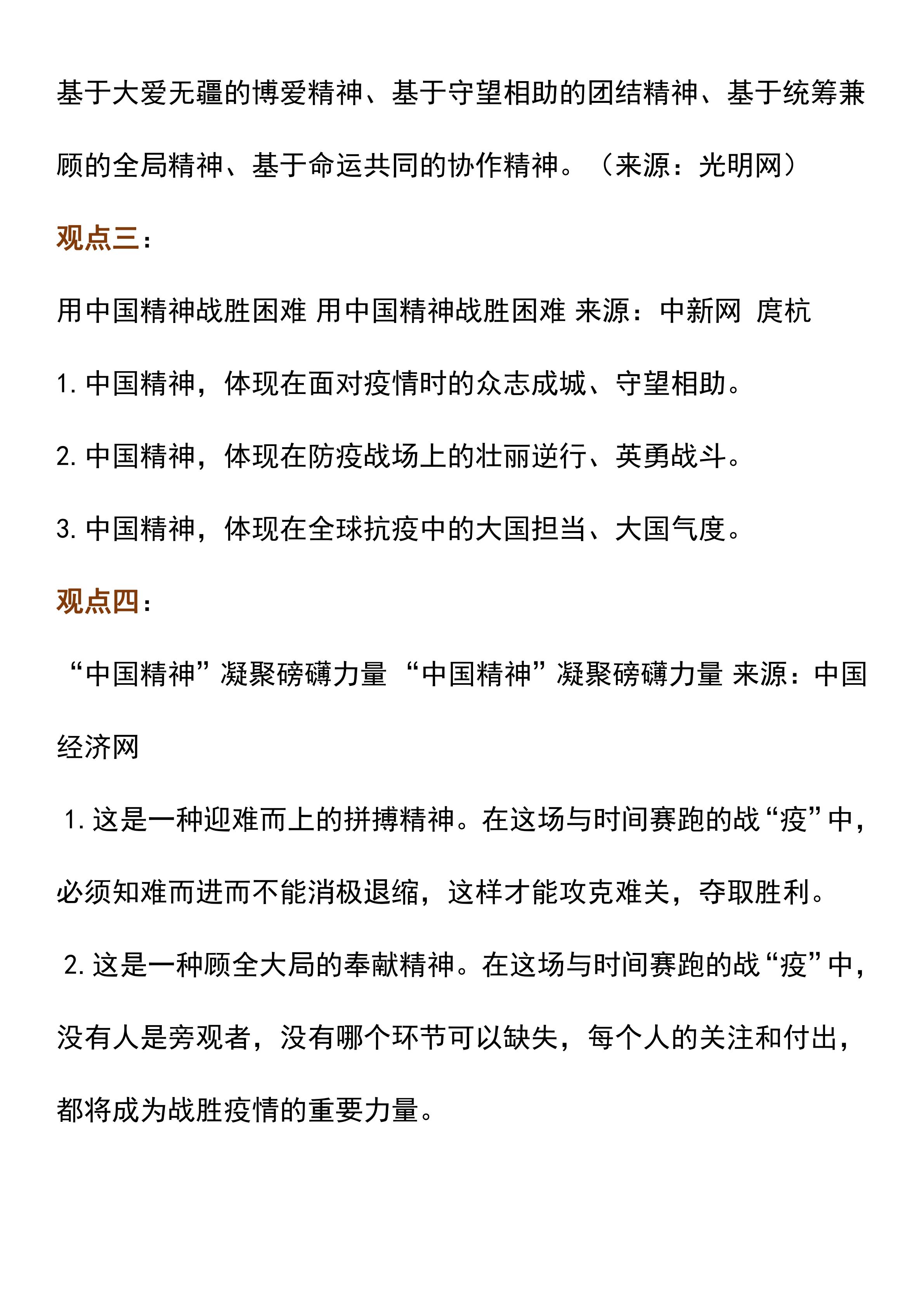 基于大爱无疆的博爱精神、基于守望相助的团结精神、基于统筹兼顾的全局精神、基于命运共同的协作精神。（来源：光明网）

观点三：

用中国精神战胜困难 用中国精神战胜困难 来源：中新网 庹杭

1. 中国精神，体现在面对疫情时的众志成城、守望相助。

2. 中国精神，体现在防疫战场上的壮丽逆行、英勇战斗。

3. 中国精神，体现在全球抗疫中的大国担当、大国气度。

观点四：

“中国精神”凝聚磅礴力量 “中国精神”凝聚磅礴力量 来源：中国经济网

1. 这是一种迎难而上的拼搏精神。在这场与时间赛跑的战“疫”中，必须知难而进而不能消极退缩，这样才能攻克难关，夺取胜利。

2. 这是一种顾全大局的奉献精神。在这场与时间赛跑的战“疫”中，没有人是旁观者，没有哪个环节可以缺失，每个人的关注和付出，都将成为战胜疫情的重要力量。